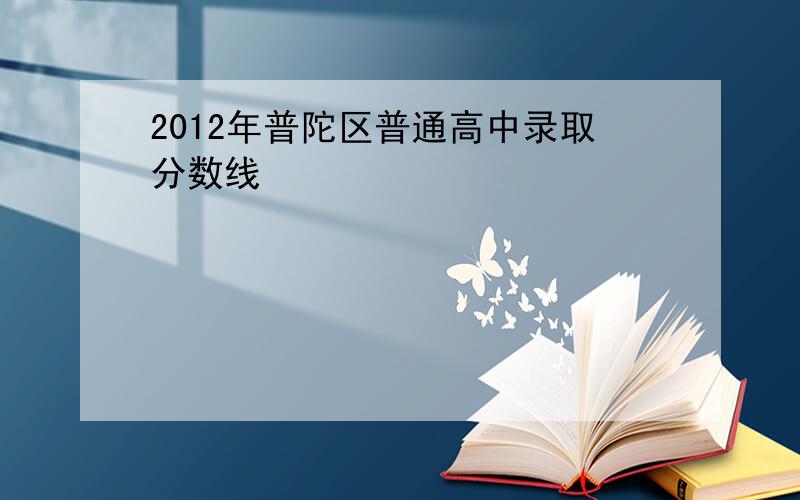 2012年普陀区普通高中录取分数线